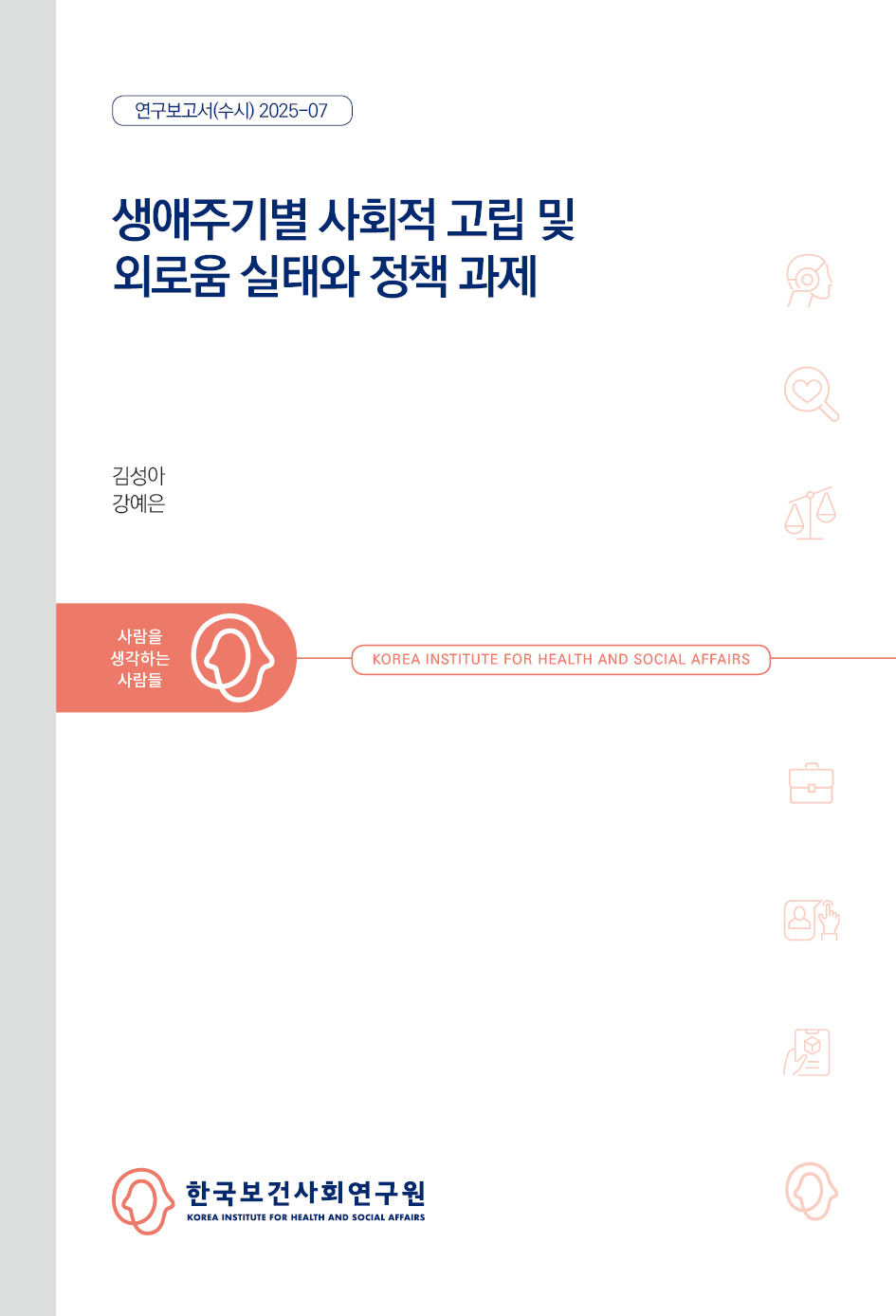 연구보고서(수시) 2025-07

생애주기별 사회적 고립 및 외로움 실태와 정책 과제

김성아
강예은

사람을 생각하는 사람들

KOREA INSTITUTE FOR HEALTH AND SOCIAL AFFAIRS

한국보건사회연구원
KOREA INSTITUTE FOR HEALTH AND SOCIAL AFFAIRS